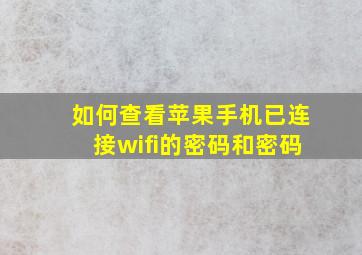 如何查看苹果手机已连接wifi的密码和密码